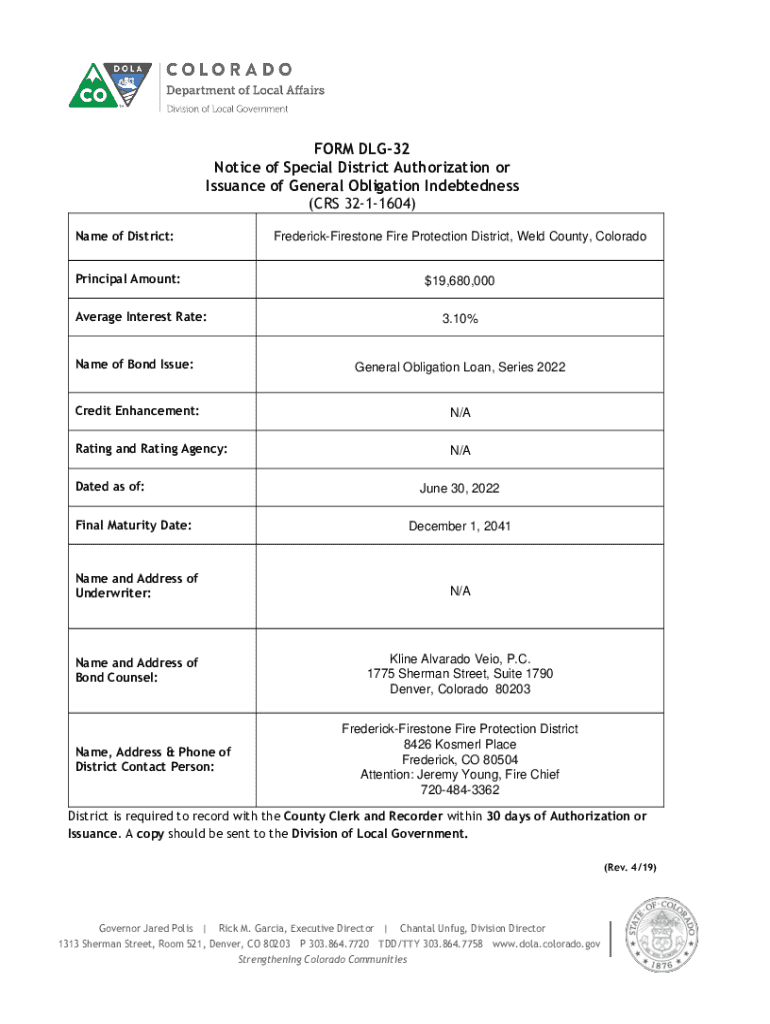 DOLA
CO
COLORADO
Department of Local Affairs
Division of Local Government

FORM DLG-32
Notice of Special District Authorization or Issuance of General Obligation Indebtedness
(CRS 32-1-1604)

| Name of District: | Frederick-Firestone Fire Protection District, Weld County, Colorado |
|---|---|
| Principal Amount: | $19,680,000 |
| Average Interest Rate: | 3.10% |
| Name of Bond Issue: | General Obligation Loan, Series 2022 |
| Credit Enhancement: | N/A |
| Rating and Rating Agency: | N/A |
| Dated as of: | June 30, 2022 |
| Final Maturity Date: | December 1, 2041 |
| Name and Address of Underwriter: | N/A |
| Name and Address of Bond Counsel: | Kline Alvarado Veio, P.C. 1775 Sherman Street, Suite 1790 Denver, Colorado 80203 |
| Name, Address & Phone of District Contact Person: | Frederick-Firestone Fire Protection District 8426 Kosmerl Place Frederick, CO 80504 Attention: Jeremy Young, Fire Chief 720-484-3362 |

District is required to record with the County Clerk and Recorder within 30 days of Authorization or Issuance. A copy should be sent to the Division of Local Government.

(Rev. 4/19)

Governor Jared Polis | Rick M. Garcia, Executive Director | Chantal Unfug, Division Director
1313 Sherman Street, Room 521, Denver, CO 80203 P 303.864.7720 TDD/TTY 303.864.7758 www.dola.colorado.gov
Strengthening Colorado Communities

STATE OF COLORADO 1876